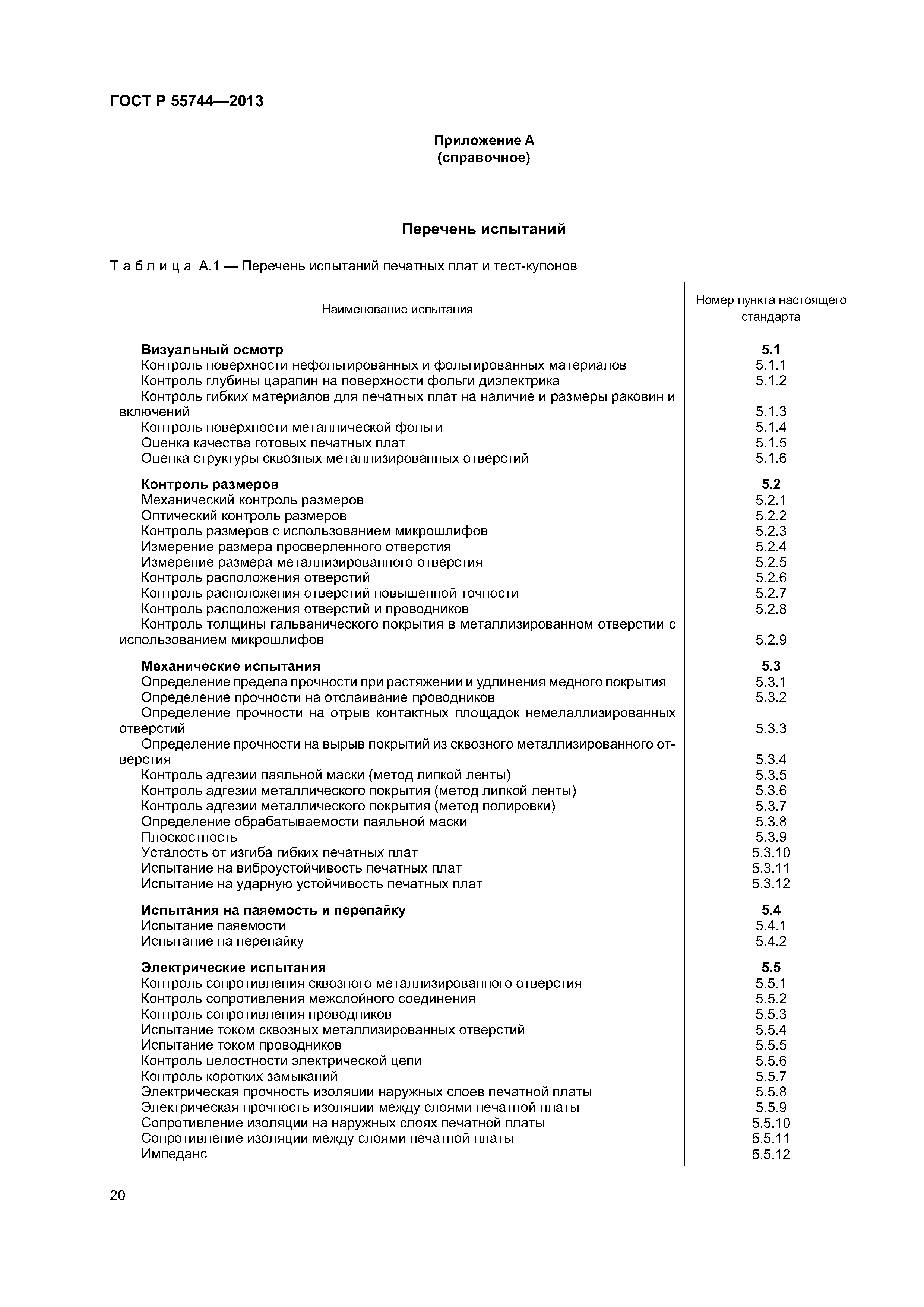 ГОСТ Р 55744—2013

Приложение А
(справочное)

Перечень испытаний

Таблица А.1 — Перечень испытаний печатных плат и тест-купонов

| Наименование испытания | Номер пункта настоящего стандарта |
|---|---|
| **Визуальный осмотр** | **5.1** |
| Контроль поверхности нефольгированных и фольгированных материалов | 5.1.1 |
| Контроль глубины царапин на поверхности фольги диэлектрика | 5.1.2 |
| Контроль гибких материалов для печатных плат на наличие и размеры раковин и включений | 5.1.3 |
| Контроль поверхности металлической фольги | 5.1.4 |
| Оценка качества готовых печатных плат | 5.1.5 |
| Оценка структуры сквозных металлизированных отверстий | 5.1.6 |
| **Контроль размеров** | **5.2** |
| Механический контроль размеров | 5.2.1 |
| Оптический контроль размеров | 5.2.2 |
| Контроль размеров с использованием микрошлифов | 5.2.3 |
| Измерение размера просверленного отверстия | 5.2.4 |
| Измерение размера металлизированного отверстия | 5.2.5 |
| Контроль расположения отверстий | 5.2.6 |
| Контроль расположения отверстий повышенной точности | 5.2.7 |
| Контроль расположения отверстий и проводников | 5.2.8 |
| Контроль толщины гальванического покрытия в металлизированном отверстии с использованием микрошлифов | 5.2.9 |
| **Механические испытания** | **5.3** |
| Определение предела прочности при растяжении и удлинения медного покрытия | 5.3.1 |
| Определение прочности на отслаивание проводников | 5.3.2 |
| Определение прочности на отрыв контактных площадок немелаллизированных отверстий | 5.3.3 |
| Определение прочности на вырыв покрытий из сквозного металлизированного отверстия | 5.3.4 |
| Контроль адгезии паяльной маски (метод липкой ленты) | 5.3.5 |
| Контроль адгезии металлического покрытия (метод липкой ленты) | 5.3.6 |
| Контроль адгезии металлического покрытия (метод полировки) | 5.3.7 |
| Определение обрабатываемости паяльной маски | 5.3.8 |
| Плоскостность | 5.3.9 |
| Усталость от изгиба гибких печатных плат | 5.3.10 |
| Испытание на виброустойчивость печатных плат | 5.3.11 |
| Испытание на ударную устойчивость печатных плат | 5.3.12 |
| **Испытания на паяемость и перепайку** | **5.4** |
| Испытание паяемости | 5.4.1 |
| Испытание на перепайку | 5.4.2 |
| **Электрические испытания** | **5.5** |
| Контроль сопротивления сквозного металлизированного отверстия | 5.5.1 |
| Контроль сопротивления межслойного соединения | 5.5.2 |
| Контроль сопротивления проводников | 5.5.3 |
| Испытание током сквозных металлизированных отверстий | 5.5.4 |
| Испытание током проводников | 5.5.5 |
| Контроль целостности электрической цепи | 5.5.6 |
| Контроль коротких замыканий | 5.5.7 |
| Электрическая прочность изоляции наружных слоев печатной платы | 5.5.8 |
| Электрическая прочность изоляции между слоями печатной платы | 5.5.9 |
| Сопротивление изоляции на наружных слоях печатной платы | 5.5.10 |
| Сопротивление изоляции между слоями печатной платы | 5.5.11 |
| Импеданс | 5.5.12 |

20